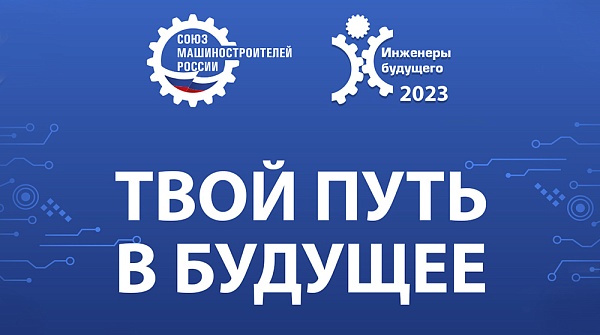 СОЮЗ МАШИНОСТРОИТЕЛЕЙ РОССИИ

Инженеры будущего 2023

ТВОЙ ПУТЬ В БУДУЩЕЕ